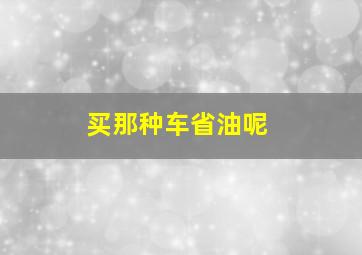 买那种车省油呢